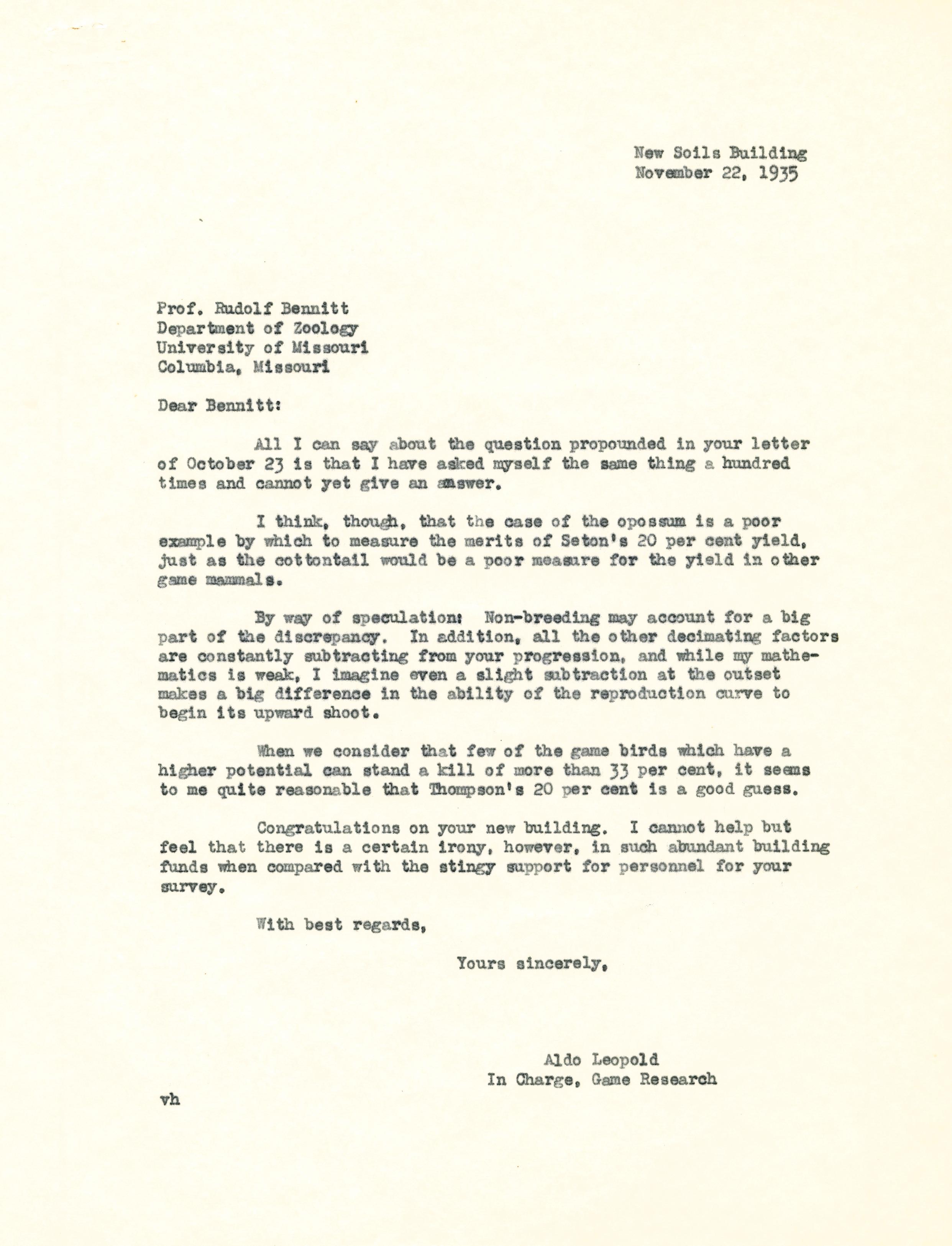 New Soils Building
November 22, 1935

Prof. Rudolf Bennitt
Department of Zoology
University of Missouri
Columbia, Missouri

Dear Bennitt:

All I can say about the question propounded in your letter of October 23 is that I have asked myself the same thing a hundred times and cannot yet give an answer.

I think, though, that the case of the opossum is a poor example by which to measure the merits of Seton's 20 per cent yield, just as the cottontail would be a poor measure for the yield in other game mammals.

By way of speculation: Non-breeding may account for a big part of the discrepancy. In addition, all the other decimating factors are constantly subtracting from your progression, and while my mathematics is weak, I imagine even a slight subtraction at the outset makes a big difference in the ability of the reproduction curve to begin its upward shoot.

When we consider that few of the game birds which have a higher potential can stand a kill of more than 33 per cent, it seems to me quite reasonable that Thompson's 20 per cent is a good guess.

Congratulations on your new building. I cannot help but feel that there is a certain irony, however, in such abundant building funds when compared with the stingy support for personnel for your survey.

With best regards,

Yours sincerely,

Aldo Leopold
In Charge, Game Research

vh